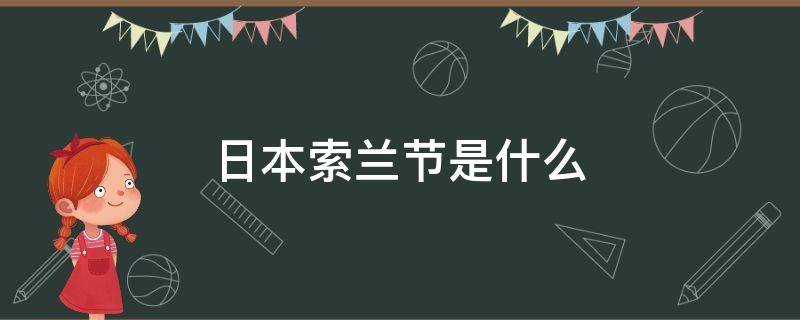 日本索兰节是什么